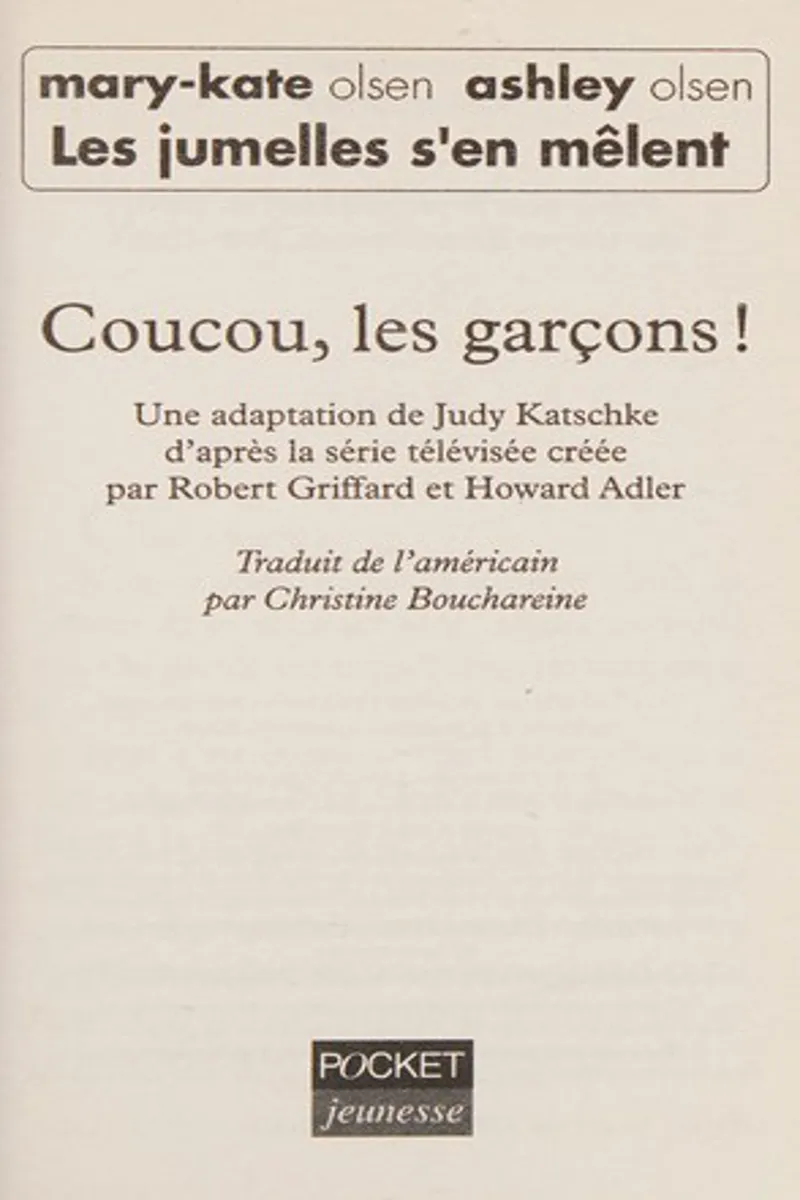 mary-kate olsen ashley olsen
Les jumelles s'en mêlent

Coucou, les garçons !

Une adaptation de Judy Katschke d'après la série télévisée créée par Robert Griffard et Howard Adler

Traduit de l'américain par Christine Bouchareine

POCKET
jeunesse